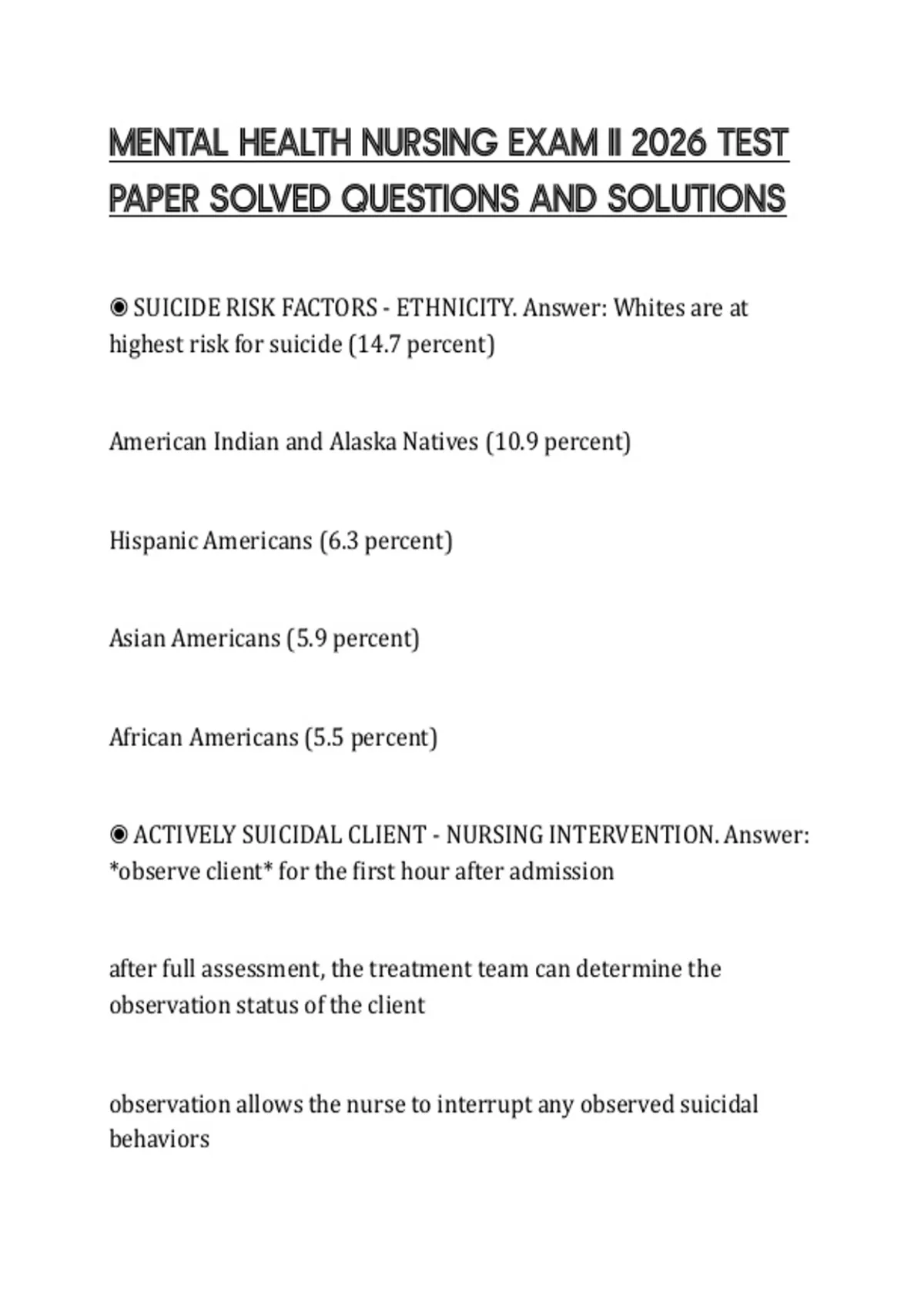 MENTAL HEALTH NURSING EXAM II 2026 TEST PAPER SOLVED QUESTIONS AND SOLUTIONS

◉ SUICIDE RISK FACTORS - ETHNICITY. Answer: Whites are at highest risk for suicide (14.7 percent)

American Indian and Alaska Natives (10.9 percent)

Hispanic Americans (6.3 percent)

Asian Americans (5.9 percent)

African Americans (5.5 percent)

◉ ACTIVELY SUICIDAL CLIENT - NURSING INTERVENTION. Answer: *observe client* for the first hour after admission

after full assessment, the treatment team can determine the observation status of the client

observation allows the nurse to interrupt any observed suicidal behaviors